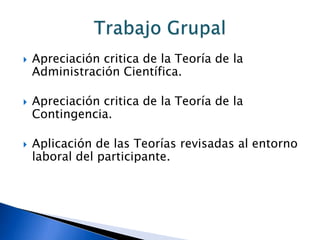 Trabajo Grupal

Apreciación critica de la Teoría de la Administración Científica.

Apreciación critica de la Teoría de la Contingencia.

Aplicación de las Teorías revisadas al entorno laboral del participante.